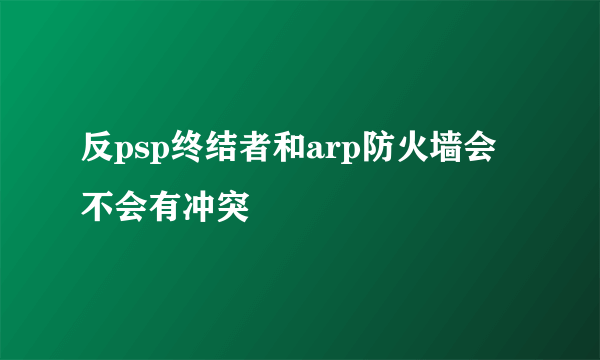 反psp终结者和arp防火墙会不会有冲突